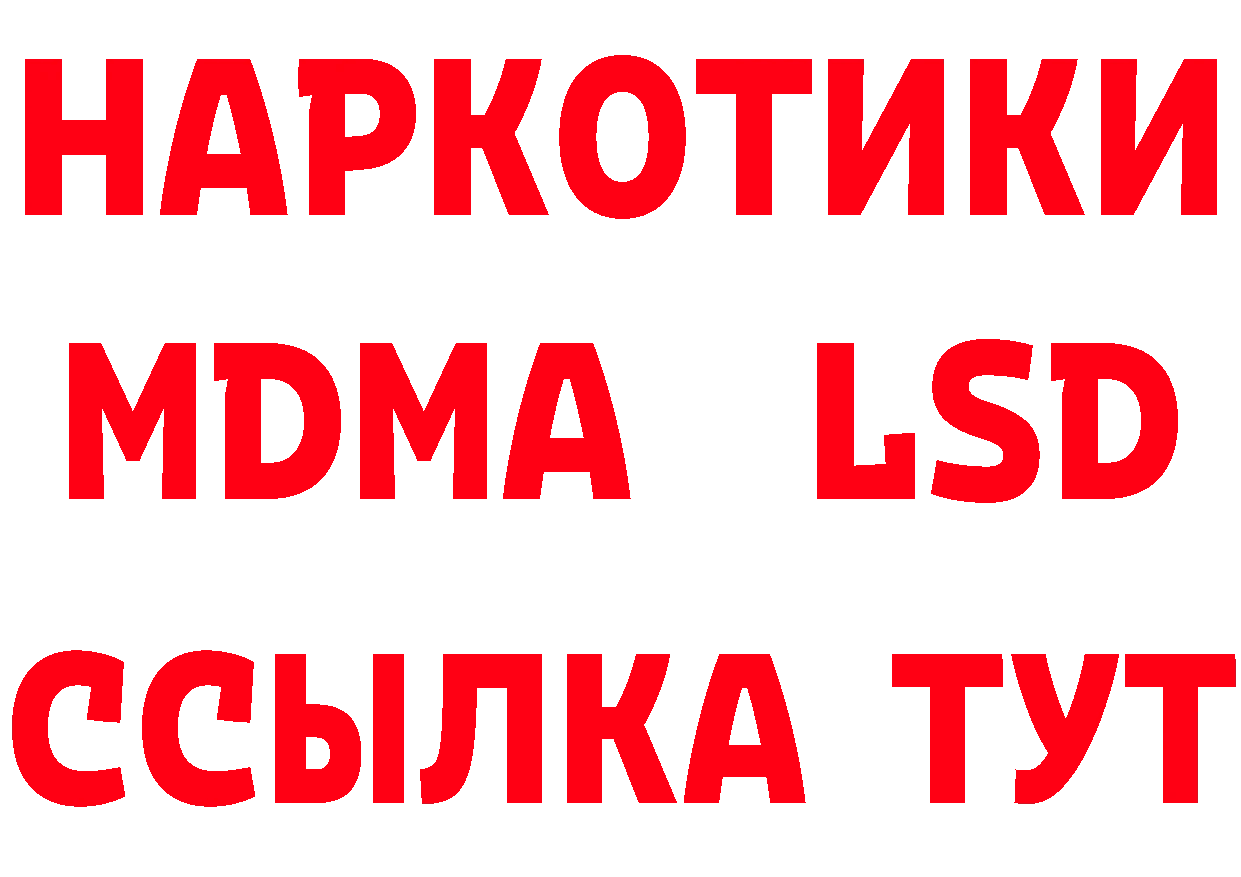 НАРКОТИКИ
MDMA LSD
ССЫЛКА ТУТ